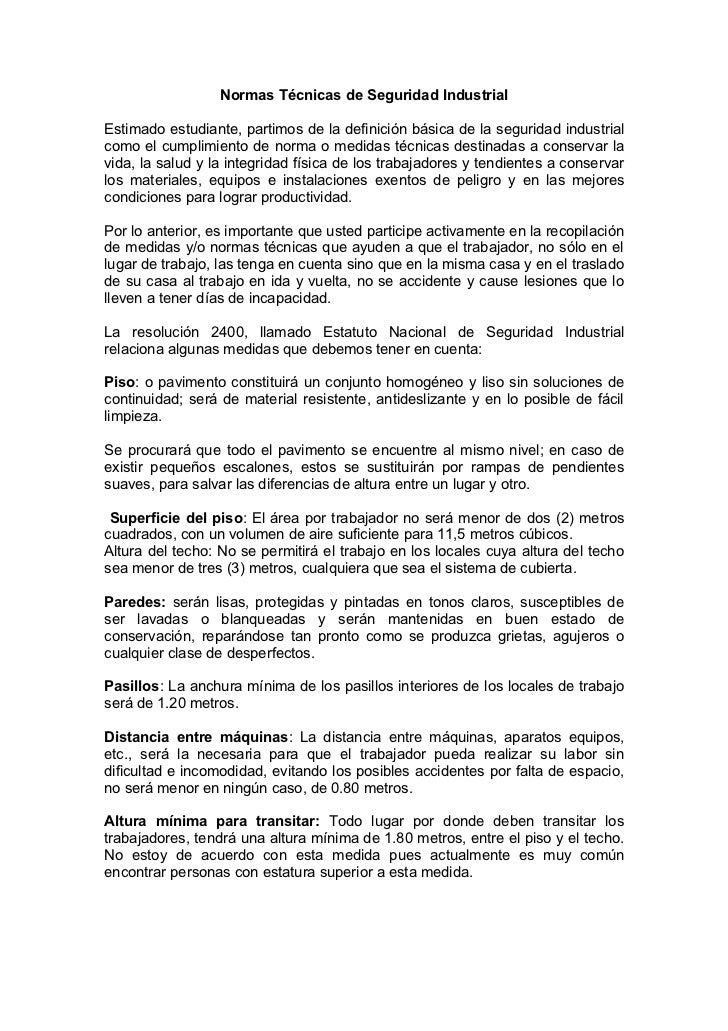 Normas Técnicas de Seguridad Industrial

Estimado estudiante, partimos de la definición básica de la seguridad industrial como el cumplimiento de norma o medidas técnicas destinadas a conservar la vida, la salud y la integridad física de los trabajadores y tendientes a conservar los materiales, equipos e instalaciones exentos de peligro y en las mejores condiciones para lograr productividad.

Por lo anterior, es importante que usted participe activamente en la recopilación de medidas y/o normas técnicas que ayuden a que el trabajador, no sólo en el lugar de trabajo, las tenga en cuenta sino que en la misma casa y en el traslado de su casa al trabajo en ida y vuelta, no se accidente y cause lesiones que lo lleven a tener días de incapacidad.

La resolución 2400, llamado Estatuto Nacional de Seguridad Industrial relaciona algunas medidas que debemos tener en cuenta:

Piso: o pavimento constituirá un conjunto homogéneo y liso sin soluciones de continuidad; será de material resistente, antideslizante y en lo posible de fácil limpieza.

Se procurará que todo el pavimento se encuentre al mismo nivel; en caso de existir pequeños escalones, estos se sustituirán por rampas de pendientes suaves, para salvar las diferencias de altura entre un lugar y otro.

Superficie del piso: El área por trabajador no será menor de dos (2) metros cuadrados, con un volumen de aire suficiente para 11,5 metros cúbicos.
Altura del techo: No se permitirá el trabajo en los locales cuya altura del techo sea menor de tres (3) metros, cualquiera que sea el sistema de cubierta.

Paredes: serán lisas, protegidas y pintadas en tonos claros, susceptibles de ser lavadas o blanqueadas y serán mantenidas en buen estado de conservación, reparándose tan pronto como se produzca grietas, agujeros o cualquier clase de desperfectos.

Pasillos: La anchura mínima de los pasillos interiores de los locales de trabajo será de 1.20 metros.

Distancia entre máquinas: La distancia entre máquinas, aparatos equipos, etc., será la necesaria para que el trabajador pueda realizar su labor sin dificultad e incomodidad, evitando los posibles accidentes por falta de espacio, no será menor en ningún caso, de 0.80 metros.

Altura mínima para transitar: Todo lugar por donde deben transitar los trabajadores, tendrá una altura mínima de 1.80 metros, entre el piso y el techo. No estoy de acuerdo con esta medida pues actualmente es muy común encontrar personas con estatura superior a esta medida.